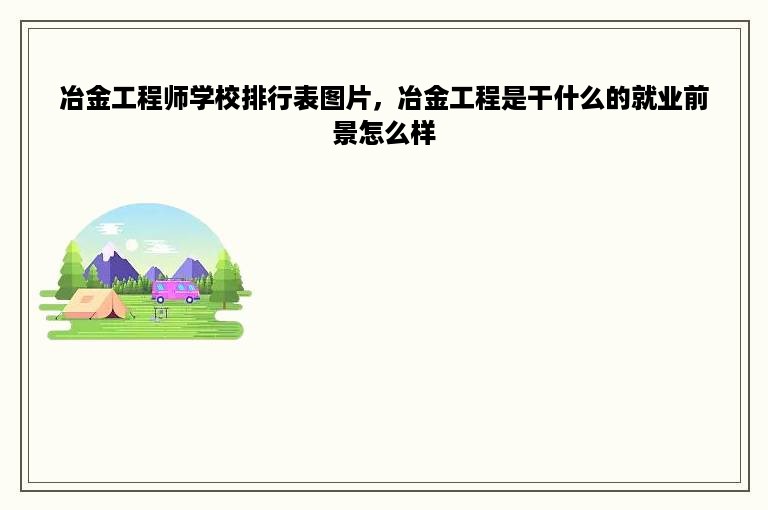 冶金工程师学校排行表图片，冶金工程是干什么的就业前景怎么样